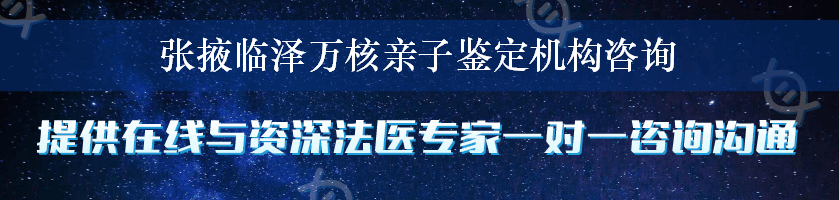 张掖临泽万核亲子鉴定机构咨询

提供在线与资深法医专家一对一咨询沟通